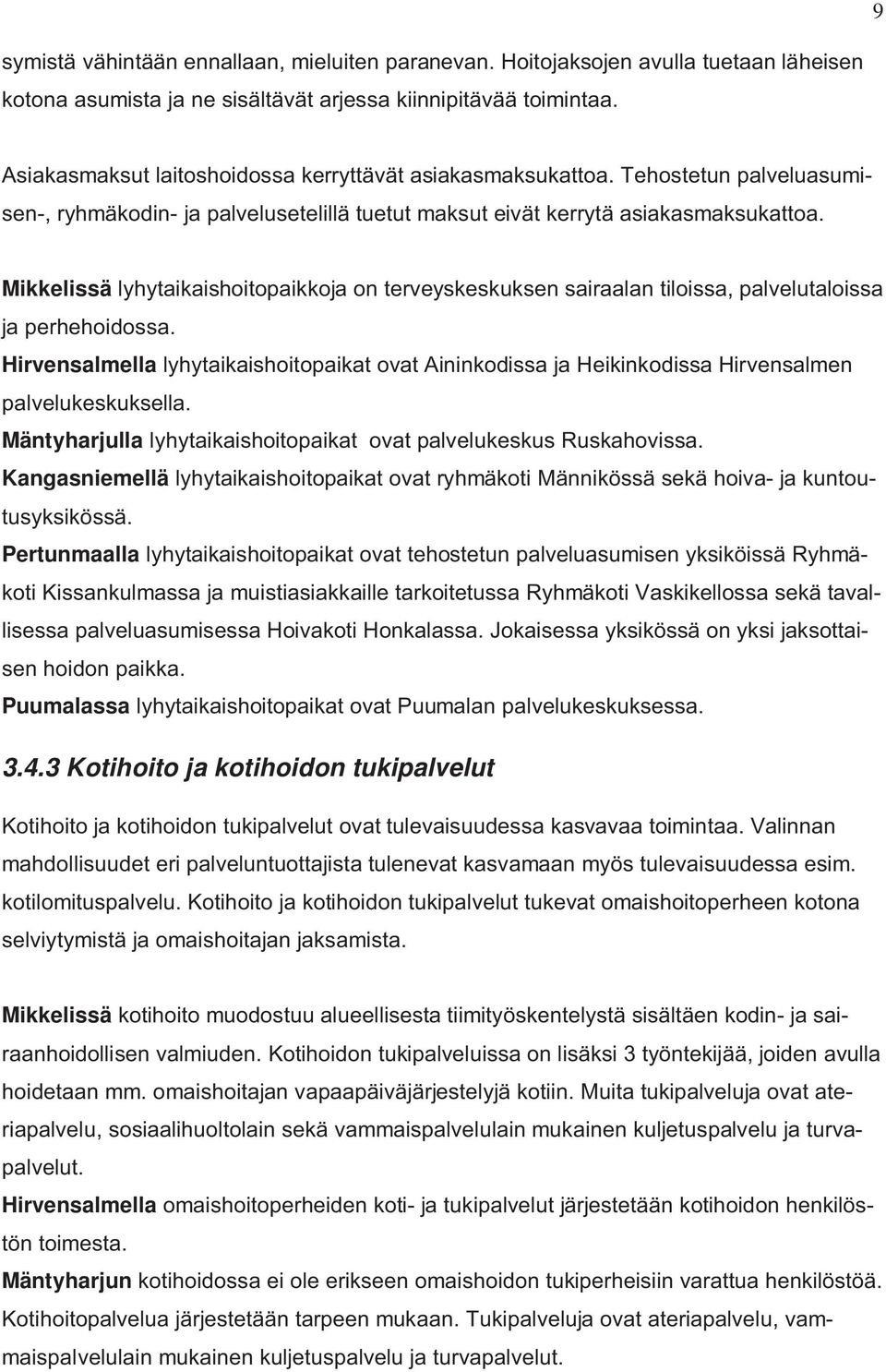 9

symistä vähintään ennallaan, mieluiten paranevan. Hoitojaksojen avulla tuetaan läheisen kotona asumista ja ne sisältävät arjessa kiinnipitävää toimintaa.

Asiakasmaksut laitoshoidossa kerryttävät asiakasmaksukattoa. Tehostetun palveluasumisen-, ryhmäkodin- ja palvelusetelillä tuetut maksut eivät kerrytä asiakasmaksukattoa.

Mikkelissä lyhytaikaishoitopaikkoja on terveyskeskuksen sairaalan tiloissa, palvelutaloissa ja perhehoidossa.
Hirvensalmella lyhytaikaishoitopaikat ovat Aininkodissa ja Heikinkodissa Hirvensalmen palvelukeskuksella.
Mäntyharjulla lyhytaikaishoitopaikat ovat palvelukeskus Ruskahovissa.
Kangasniemellä lyhytaikaishoitopaikat ovat ryhmäkoti Männikössä sekä hoiva- ja kuntoutusyksikössä.
Pertunmaalla lyhytaikaishoitopaikat ovat tehostetun palveluasumisen yksiköissä Ryhmäkoti Kissankulmassa ja muistiasiakkaille tarkoitetussa Ryhmäkoti Vaskikellossa sekä tavallisessa palveluasumisessa Hoivakoti Honkalassa. Jokaisessa yksikössä on yksi jaksottaisen hoidon paikka.
Puumalassa lyhytaikaishoitopaikat ovat Puumalan palvelukeskuksessa.

3.4.3 Kotihoito ja kotihoidon tukipalvelut

Kotihoito ja kotihoidon tukipalvelut ovat tulevaisuudessa kasvavaa toimintaa. Valinnan mahdollisuudet eri palveluntuottajista tulenevat kasvamaan myös tulevaisuudessa esim. kotilomituspalvelu. Kotihoito ja kotihoidon tukipalvelut tukevat omaishoitoperheen kotona selviytymistä ja omaishoitajan jaksamista.

Mikkelissä kotihoito muodostuu alueellisesta tiimityöskentelystä sisältäen kodin- ja sairaanhoidollisen valmiuden. Kotihoidon tukipalveluissa on lisäksi 3 työntekijää, joiden avulla hoidetaan mm. omaishoitajan vapaapäiväjärjestelyjä kotiin. Muita tukipalveluja ovat ateriapalvelu, sosiaalihuoltolain sekä vammaispalvelulain mukainen kuljetuspalvelu ja turvapalvelut.
Hirvensalmella omaishoitoperheiden koti- ja tukipalvelut järjestetään kotihoidon henkilöstön toimesta.
Mäntyharjun kotihoidossa ei ole erikseen omaishoidon tukiperheisiin varattua henkilöstöä. Kotihoitopalvelua järjestetään tarpeen mukaan. Tukipalveluja ovat ateriapalvelu, vammaispalvelulain mukainen kuljetuspalvelu ja turvapalvelut.